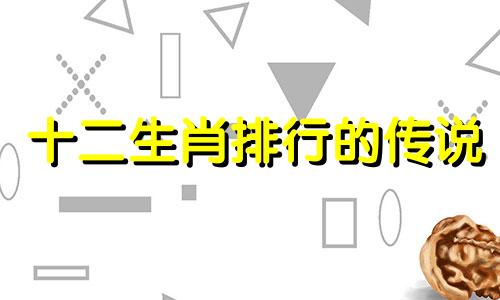 十二生肖排行的传说